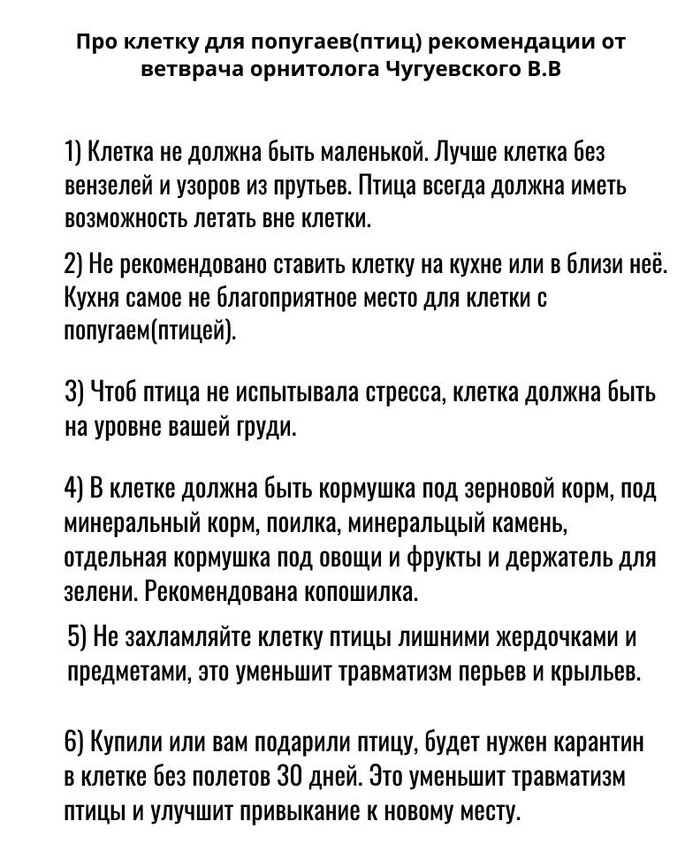 Про клетку для попугаев(птиц) рекомендации от ветврача орнитолога Чугуевского В.В

1) Клетка не должна быть маленькой. Лучше клетка без вензелей и узоров из прутьев. Птица всегда должна иметь возможность летать вне клетки.

2) Не рекомендовано ставить клетку на кухне или в близи неё. Кухня самое не благоприятное место для клетки с попугаем(птицей).

3) Чтоб птица не испытывала стресса, клетка должна быть на уровне вашей груди.

4) В клетке должна быть кормушка под зерновой корм, под минеральный корм, поилка, минеральцый камень, отдельная кормушка под овощи и фрукты и держатель для зелени. Рекомендована копошилка.

5) Не захламляйте клетку птицы лишними жердочками и предметами, это уменьшит травматизм перьев и крыльев.

6) Купили или вам подарили птицу, будет нужен карантин в клетке без полетов 30 дней. Это уменьшит травматизм птицы и улучшит привыкание к новому месту.